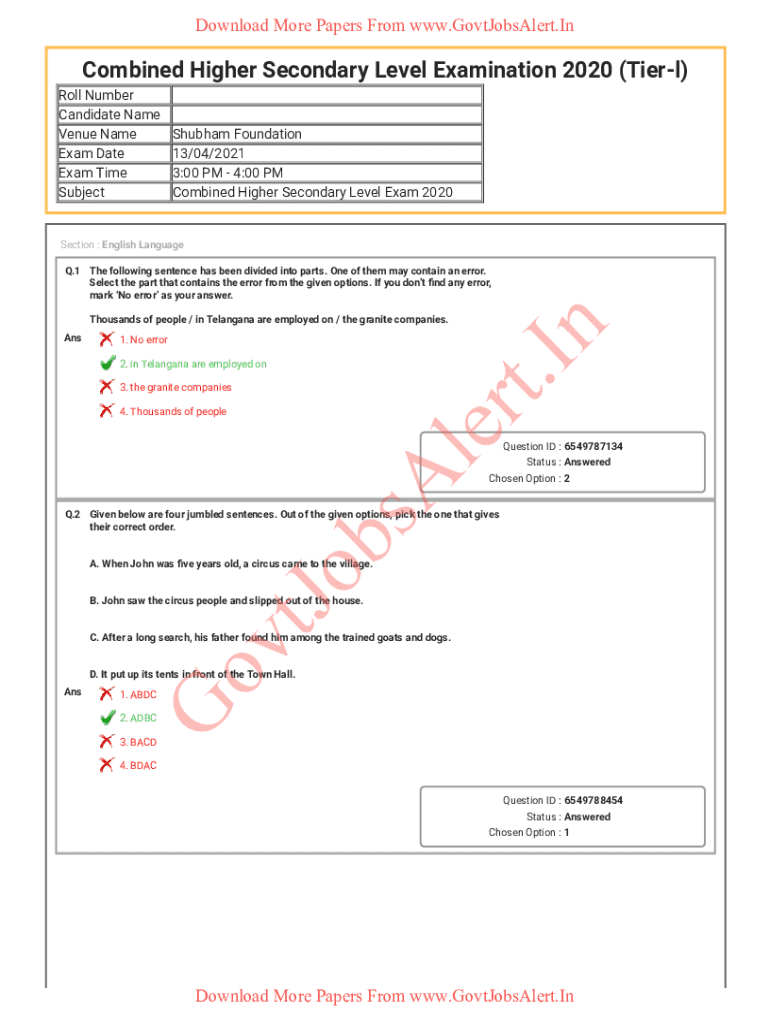 Download More Papers From www.GovtJobsAlert.In

Combined Higher Secondary Level Examination 2020 (Tier-I)

| Roll Number | |
|---|---|
| Candidate Name | |
| Venue Name | Shubham Foundation |
| Exam Date | 13/04/2021 |
| Exam Time | 3:00 PM - 4:00 PM |
| Subject | Combined Higher Secondary Level Exam 2020 |

Section : English Language

Q.1 The following sentence has been divided into parts. One of them may contain an error. Select the part that contains the error from the given options. If you don't find any error, mark 'No error' as your answer.

Thousands of people / in Telangana are employed on / the granite companies.

Ans 1. No error
2. in Telangana are employed on
3. the granite companies
4. Thousands of people

Question ID : 6549787134
Status : Answered
Chosen Option : 2

Q.2 Given below are four jumbled sentences. Out of the given options, pick the one that gives their correct order.

A. When John was five years old, a circus came to the village.

B. John saw the circus people and slipped out of the house.

C. After a long search, his father found him among the trained goats and dogs.

D. It put up its tents in front of the Town Hall.

Ans 1. ABDC
2. ADBC
3. BACD
4. BDAC

Question ID : 6549788454
Status : Answered
Chosen Option : 1

GovtJobsAlert.In

Download More Papers From www.GovtJobsAlert.In